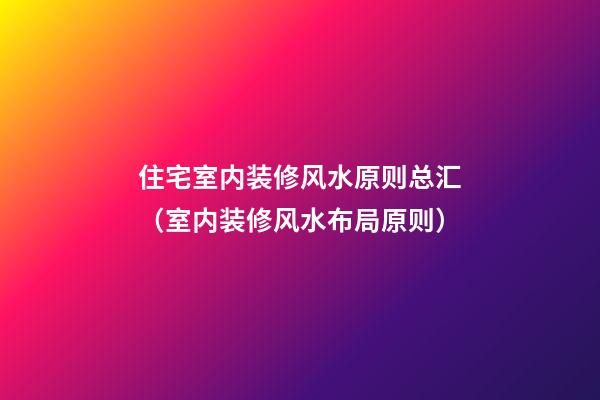 住宅室内装修风水原则总汇
（室内装修风水布局原则）